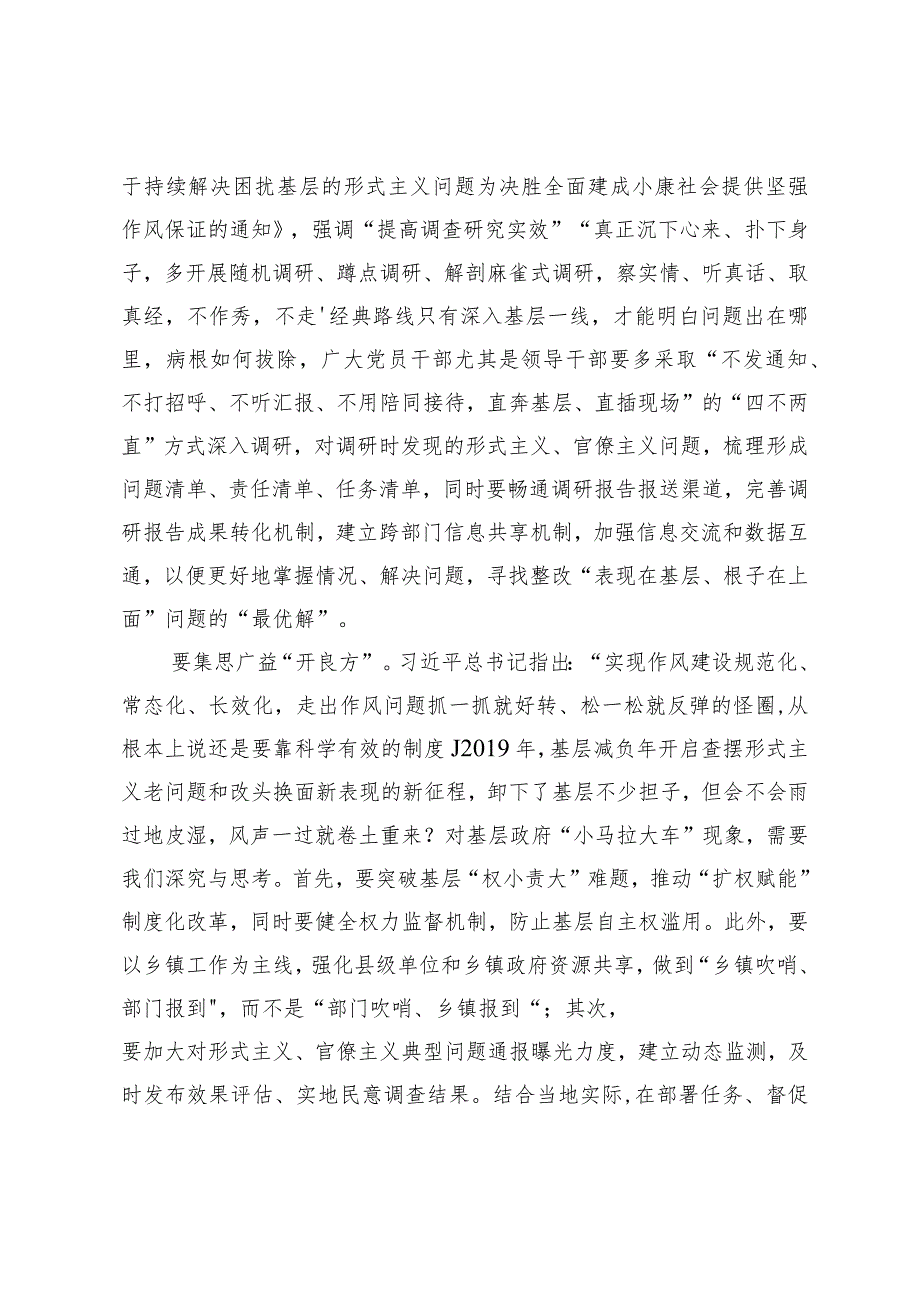 于持续解决困扰基层的形式主义问题为决胜全面建成小康社会提供坚强作风保证的通知》，强调“提高调查研究实效”“真正沉下心来、扑下身子，多开展随机调研、蹲点调研、解剖麻雀式调研，察实情、听真话、取真经，不作秀，不走'经典路线只有深入基层一线，才能明白问题出在哪里，病根如何拔除，广大党员干部尤其是领导干部要多采取“不发通知、不打招呼、不听汇报、不用陪同接待，直奔基层、直插现场”的“四不两直”方式深入调研，对调研时发现的形式主义、官僚主义问题，梳理形成问题清单、责任清单、任务清单，同时要畅通调研报告报送渠道，完善调研报告成果转化机制，建立跨部门信息共享机制，加强信息交流和数据互通，以便更好地掌握情况、解决问题，寻找整改“表现在基层、根子在上面”问题的“最优解”。

要集思广益“开良方”。习近平总书记指出:“实现作风建设规范化、常态化、长效化，走出作风问题抓一抓就好转、松一松就反弹的怪圈,从根本上说还是要靠科学有效的制度J2019年,基层减负年开启查摆形式主义老问题和改头换面新表现的新征程，卸下了基层不少担子，但会不会雨过地皮湿，风声一过就卷土重来？对基层政府“小马拉大车”现象，需要我们深究与思考。首先，要突破基层“权小责大”难题，推动“扩权赋能”制度化改革，同时要健全权力监督机制，防止基层自主权滥用。此外，要以乡镇工作为主线，强化县级单位和乡镇政府资源共享，做到“乡镇吹哨、部门报到",而不是“部门吹哨、乡镇报到“；其次，
要加大对形式主义、官僚主义典型问题通报曝光力度，建立动态监测，及时发布效果评估、实地民意调查结果。结合当地实际,在部署任务、督促